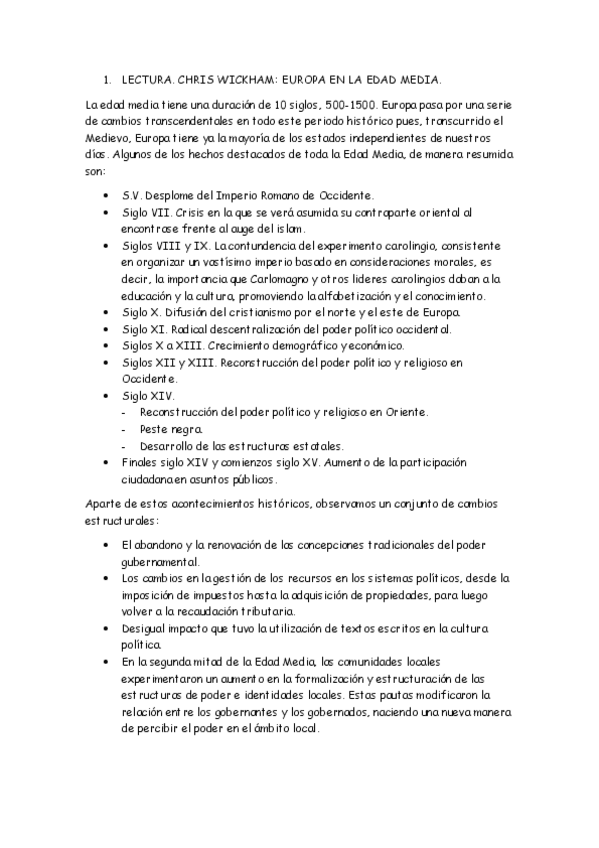 1. LECTURA. CHRIS WICKHAM: EUROPA EN LA EDAD MEDIA.

La edad media tiene una duración de 10 siglos, 500-1500. Europa pasa por una serie de cambios transcendentales en todo este periodo histórico pues, transcurrido el Medievo, Europa tiene ya la mayoría de los estados independientes de nuestros días. Algunos de los hechos destacados de toda la Edad Media, de manera resumida son:

- S.V. Desplome del Imperio Romano de Occidente.
- Siglo VII. Crisis en la que se verá asumida su contraparte oriental al encontrase frente al auge del islam.
- Siglos VIII y IX. La contundencia del experimento carolingio, consistente en organizar un vastísimo imperio basado en consideraciones morales, es decir, la importancia que Carlomagno y otros lideres carolingios daban a la educación y la cultura, promoviendo la alfabetización y el conocimiento.
- Siglo X. Difusión del cristianismo por el norte y el este de Europa.
- Siglo XI. Radical descentralización del poder político occidental.
- Siglos X a XIII. Crecimiento demográfico y económico.
- Siglos XII y XIII. Reconstrucción del poder político y religioso en Occidente.
- Siglo XIV.
  - Reconstrucción del poder político y religioso en Oriente.
  - Peste negra.
  - Desarrollo de las estructuras estatales.
- Finales siglo XIV y comienzos siglo XV. Aumento de la participación ciudadana en asuntos públicos.

Aparte de estos acontecimientos históricos, observamos un conjunto de cambios estructurales:

- El abandono y la renovación de las concepciones tradicionales del poder gubernamental.
- Los cambios en la gestión de los recursos en los sistemas políticos, desde la imposición de impuestos hasta la adquisición de propiedades, para luego volver a la recaudación tributaria.
- Desigual impacto que tuvo la utilización de textos escritos en la cultura política.
- En la segunda mitad de la Edad Media, las comunidades locales experimentaron un aumento en la formalización y estructuración de las estructuras de poder e identidades locales. Estas pautas modificaron la relación entre los gobernantes y los gobernados, naciendo una nueva manera de percibir el poder en el ámbito local.